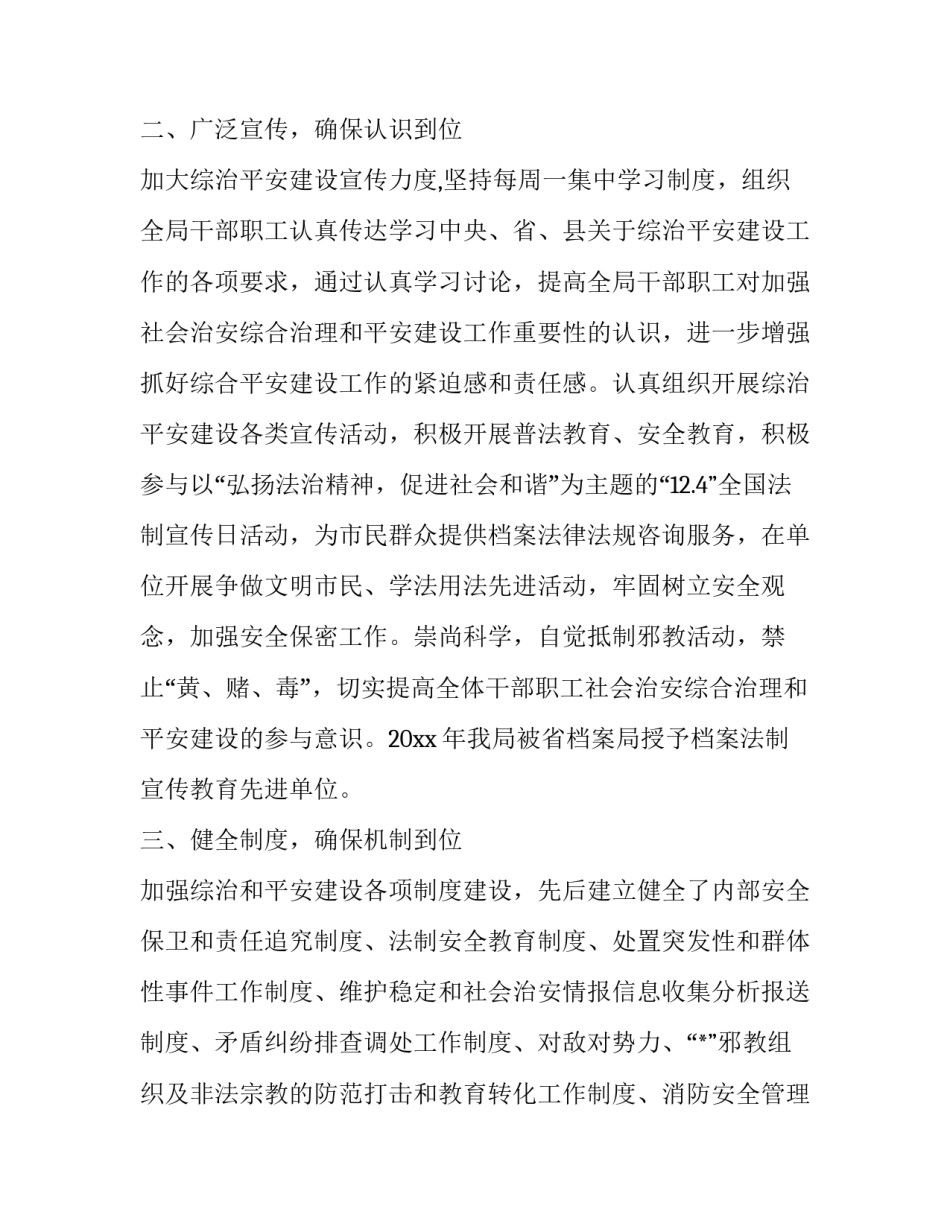 二、广泛宣传，确保认识到位

加大综治平安建设宣传力度,坚持每周一集中学习制度，组织全局干部职工认真传达学习中央、省、县关于综治平安建设工作的各项要求，通过认真学习讨论，提高全局干部职工对加强社会治安综合治理和平安建设工作重要性的认识，进一步增强抓好综合平安建设工作的紧迫感和责任感。认真组织开展综治平安建设各类宣传活动，积极开展普法教育、安全教育，积极参与以“弘扬法治精神，促进社会和谐”为主题的“12.4”全国法制宣传日活动，为市民群众提供档案法律法规咨询服务，在单位开展争做文明市民、学法用法先进活动，牢固树立安全观念，加强安全保密工作。崇尚科学，自觉抵制邪教活动，禁止“黄、赌、毒”，切实提高全体干部职工社会治安综合治理和平安建设的参与意识。20xx 年我局被省档案局授予档案法制宣传教育先进单位。

三、健全制度，确保机制到位

加强综治和平安建设各项制度建设，先后建立健全了内部安全保卫和责任追究制度、法制安全教育制度、处置突发性和群体性事件工作制度、维护稳定和社会治安情报信息收集分析报送制度、矛盾纠纷排查调处工作制度、对敌对势力、“*”邪教组织及非法宗教的防范打击和教育转化工作制度、消防安全管理